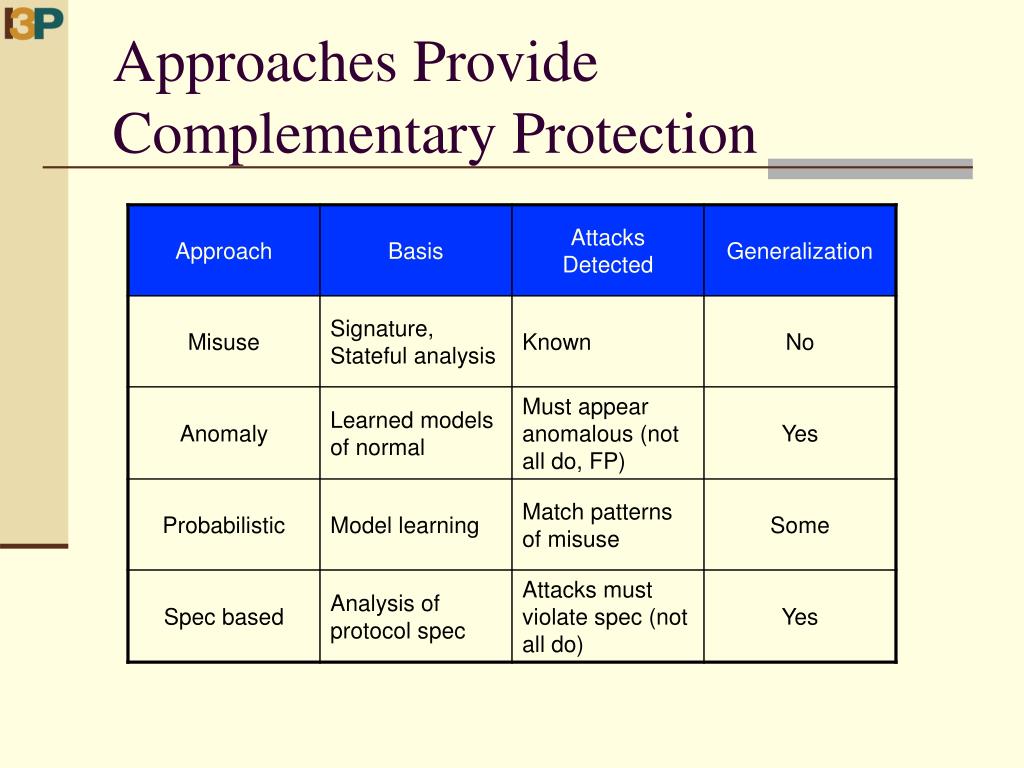 I3P

Approaches Provide Complementary Protection

| Approach | Basis | Attacks Detected | Generalization |
|---|---|---|---|
| Misuse | Signature, Stateful analysis | Known | No |
| Anomaly | Learned models of normal | Must appear anomalous (not all do, FP) | Yes |
| Probabilistic | Model learning | Match patterns of misuse | Some |
| Spec based | Analysis of protocol spec | Attacks must violate spec (not all do) | Yes |